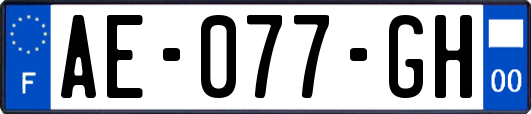 F

AE-077-GH

00